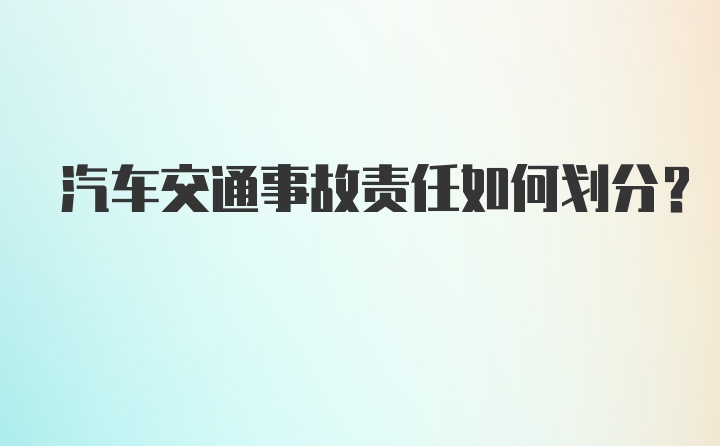 汽车交通事故责任如何划分？